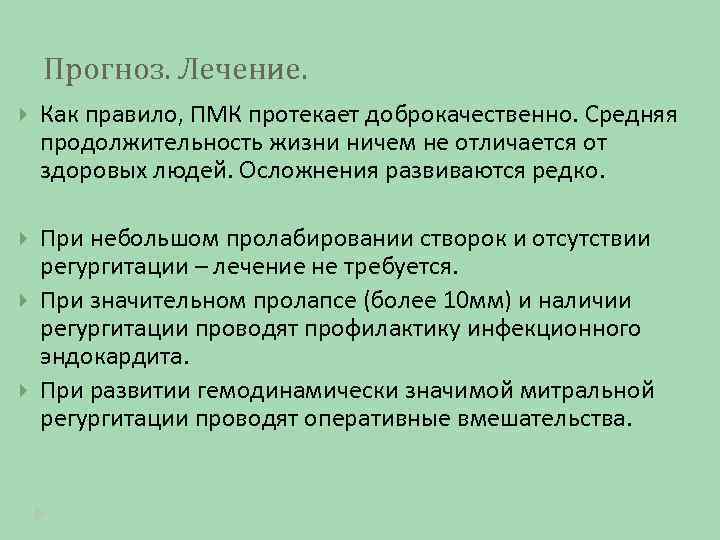 Прогноз. Лечение.

Как правило, ПМК протекает доброкачественно. Средняя продолжительность жизни ничем не отличается от здоровых людей. Осложнения развиваются редко.

При небольшом пролабировании створок и отсутствии регургитации – лечение не требуется.

При значительном пролапсе (более 10мм) и наличии регургитации проводят профилактику инфекционного эндокардита.

При развитии гемодинамически значимой митральной регургитации проводят оперативные вмешательства.